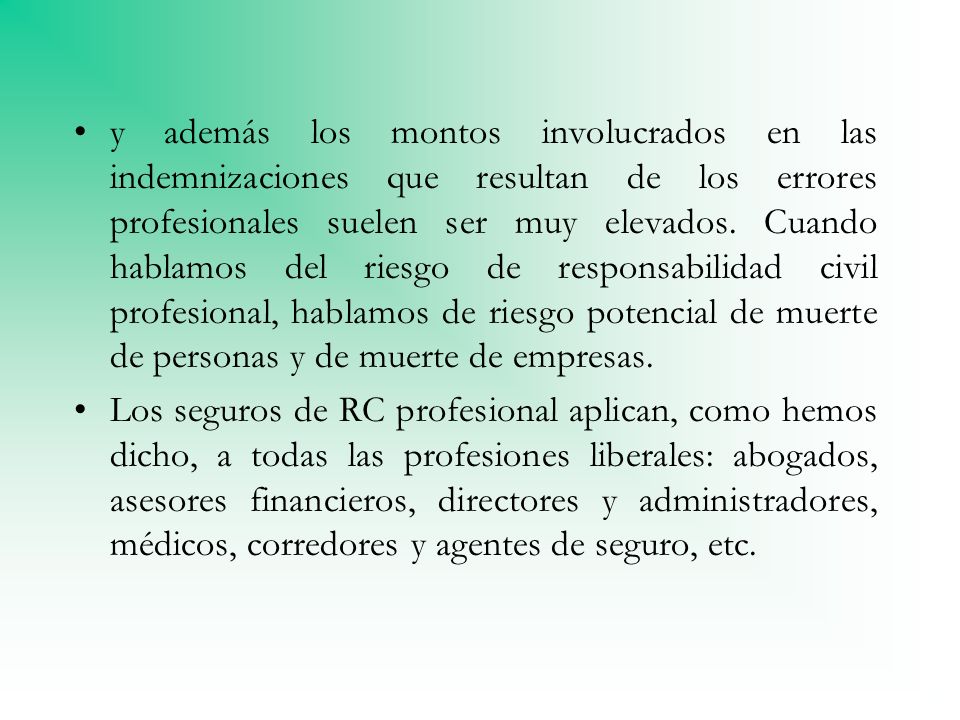 • y además los montos involucrados en las indemnizaciones que resultan de los errores profesionales suelen ser muy elevados. Cuando hablamos del riesgo de responsabilidad civil profesional, hablamos de riesgo potencial de muerte de personas y de muerte de empresas.

• Los seguros de RC profesional aplican, como hemos dicho, a todas las profesiones liberales: abogados, asesores financieros, directores y administradores, médicos, corredores y agentes de seguro, etc.